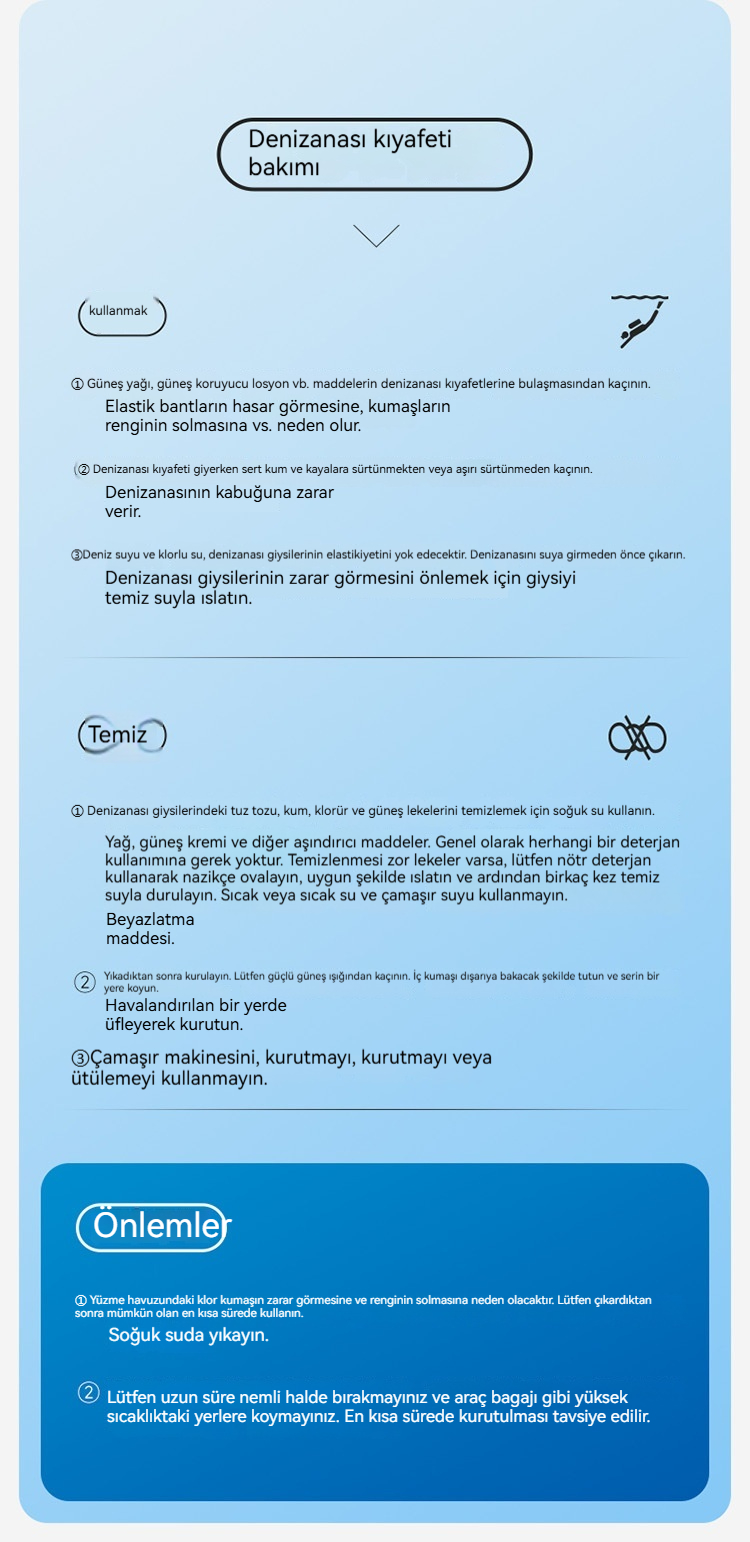 Denizanası kıyafeti bakımı

kullanmak

① Güneş yağı, güneş koruyucu losyon vb. maddelerin denizanası kıyafetlerine bulaşmasından kaçının.
Elastik bantların hasar görmesine, kumaşların renginin solmasına vs. neden olur.

② Denizanası kıyafeti giyerken sert kum ve kayalara sürtünmekten veya aşırı sürtünmeden kaçının.
Denizanasının kabuğuna zarar verir.

③Deniz suyu ve klorlu su, denizanası giysilerinin elastikiyetini yok edecektir. Denizanasını suya girmeden önce çıkarın.
Denizanası giysilerinin zarar görmesini önlemek için giysiyi temiz suyla ıslatın.

Temiz

① Denizanası giysilerindeki tuz tozu, kum, klorür ve güneş lekelerini temizlemek için soğuk su kullanın.
Yağ, güneş kremi ve diğer aşındırıcı maddeler. Genel olarak herhangi bir deterjan kullanımına gerek yoktur. Temizlenmesi zor lekeler varsa, lütfen nötr deterjan kullanarak nazikçe ovalayın, uygun şekilde ıslatın ve ardından birkaç kez temiz suyla durulayın. Sıcak veya sıcak su ve çamaşır suyu kullanmayın.
Beyazlatma maddesi.

② Yıkadıktan sonra kurulayın. Lütfen güçlü güneş ışığından kaçının. İç kumaşı dışarıya bakacak şekilde tutun ve serin bir yere koyun.
Havalandırılan bir yerde üfleyerek kurutun.

③Çamaşır makinesini, kurutmayı, kurutmayı veya ütülemeyi kullanmayın.

Önlemler

① Yüzme havuzundaki klor kumaşın zarar görmesine ve renginin solmasına neden olacaktır. Lütfen çıkardıktan sonra mümkün olan en kısa sürede kullanın.
Soğuk suda yıkayın.

② Lütfen uzun süre nemli halde bırakmayınız ve araç bagajı gibi yüksek sıcaklıktaki yerlere koymayınız. En kısa sürede kurutulması tavsiye edilir.